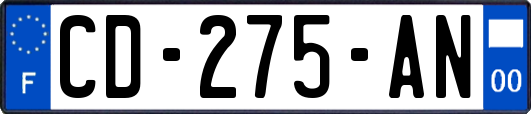 F
CD-275-AN
00